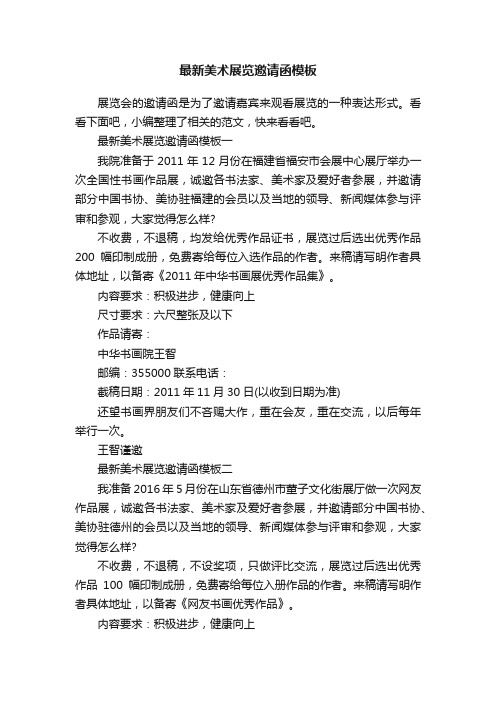 最新美术展览邀请函模板

展览会的邀请函是为了邀请嘉宾来观看展览的一种表达形式。看看下面吧，小编整理了相关的范文，快来看看吧。

最新美术展览邀请函模板一

我院准备于 2011 年 12 月份在福建省福安市会展中心展厅举办一次全国性书画作品展，诚邀各书法家、美术家及爱好者参展，并邀请部分中国书协、美协驻福建的会员以及当地的领导、新闻媒体参与评审和参观，大家觉得怎么样?

不收费，不退稿，均发给优秀作品证书，展览过后选出优秀作品 200 幅印制成册，免费寄给每位入选作品的作者。来稿请写明作者具体地址，以备寄《2011 年中华书画展优秀作品集》。

内容要求：积极进步，健康向上

尺寸要求：六尺整张及以下

作品请寄：

中华书画院王智

邮编：355000 联系电话：

截稿日期：2011 年 11 月 30 日(以收到日期为准)

还望书画界朋友们不吝赐大作，重在会友，重在交流，以后每年举行一次。

王智谨邀

最新美术展览邀请函模板二

我准备 2016 年 5 月份在山东省德州市董子文化街展厅做一次网友作品展，诚邀各书法家、美术家及爱好者参展，并邀请部分中国书协、美协驻德州的会员以及当地的领导、新闻媒体参与评审和参观，大家觉得怎么样?

不收费，不退稿，不设奖项，只做评比交流，展览过后选出优秀作品 100 幅印制成册，免费寄给每位入册作品的作者。来稿请写明作者具体地址，以备寄《网友书画优秀作品》。

内容要求：积极进步，健康向上